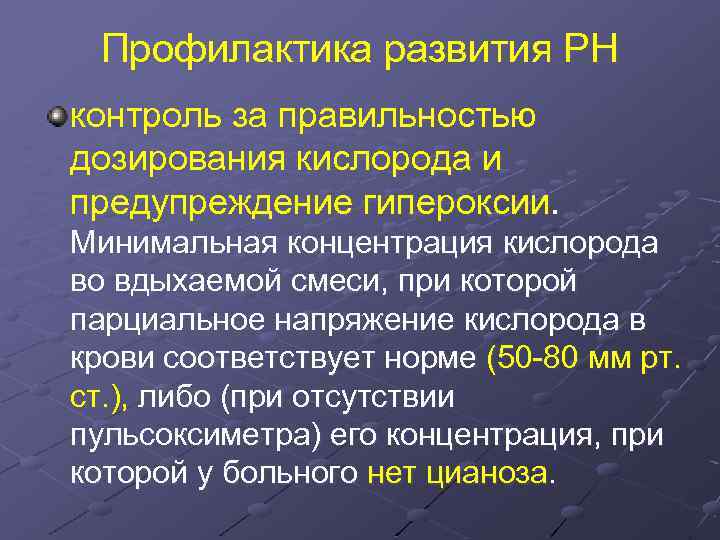 Профилактика развития РН

контроль за правильностью дозирования кислорода и предупреждение гипероксии. Минимальная концентрация кислорода во вдыхаемой смеси, при которой парциальное напряжение кислорода в крови соответствует норме (50-80 мм рт. ст.), либо (при отсутствии пульсоксиметра) его концентрация, при которой у больного нет цианоза.